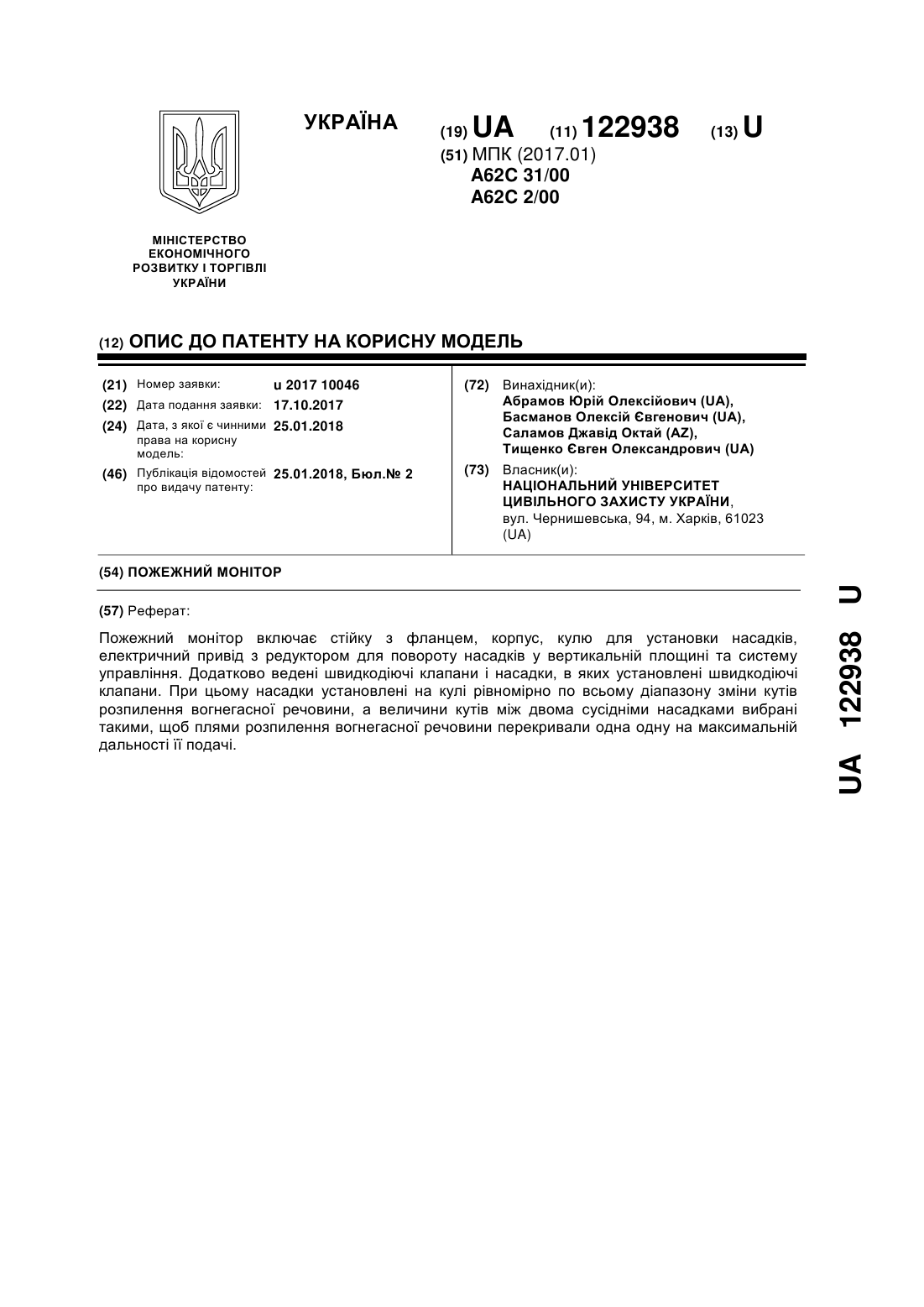 УКРАЇНА

(19) UA (11) 122938 (13) U

(51) МПК (2017.01)
A62C 31/00
A62C 2/00

МІНІСТЕРСТВО ЕКОНОМІЧНОГО РОЗВИТКУ І ТОРГІВЛІ УКРАЇНИ

(12) ОПИС ДО ПАТЕНТУ НА КОРИСНУ МОДЕЛЬ

(21) Номер заявки: u 2017 10046
(22) Дата подання заявки: 17.10.2017
(24) Дата, з якої є чинними права на корисну модель: 25.01.2018
(46) Публікація відомостей про видачу патенту: 25.01.2018, Бюл.№ 2

(72) Винахідник(и):
Абрамов Юрій Олексійович (UA),
Басманов Олексій Євгенович (UA),
Саламов Джавід Октай (AZ),
Тищенко Євген Олександрович (UA)

(73) Власник(и):
НАЦІОНАЛЬНИЙ УНІВЕРСИТЕТ ЦИВІЛЬНОГО ЗАХИСТУ УКРАЇНИ,
вул. Чернишевська, 94, м. Харків, 61023 (UA)

(54) ПОЖЕЖНИЙ МОНІТОР

(57) Реферат:

Пожежний монітор включає стійку з фланцем, корпус, кулю для установки насадків, електричний привід з редуктором для повороту насадків у вертикальній площині та систему управління. Додатково ведені швидкодіючі клапани і насадки, в яких установлені швидкодіючі клапани. При цьому насадки установлені на кулі рівномірно по всьому діапазону зміни кутів розпилення вогнегасної речовини, а величини кутів між двома сусідніми насадками вибрані такими, щоб плями розпилення вогнегасної речовини перекривали одна одну на максимальній дальності її подачі.

UA 122938 U